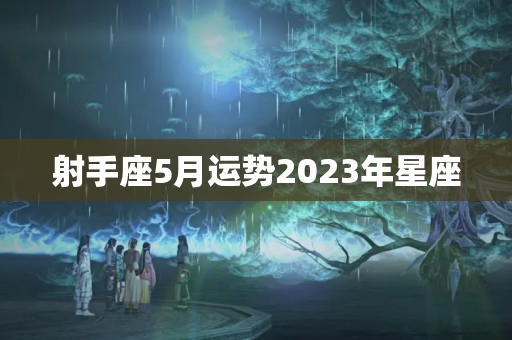 射手座5月运势2023年星座